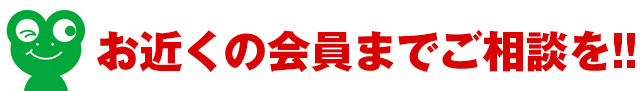 お近くの会員までご相談を!!